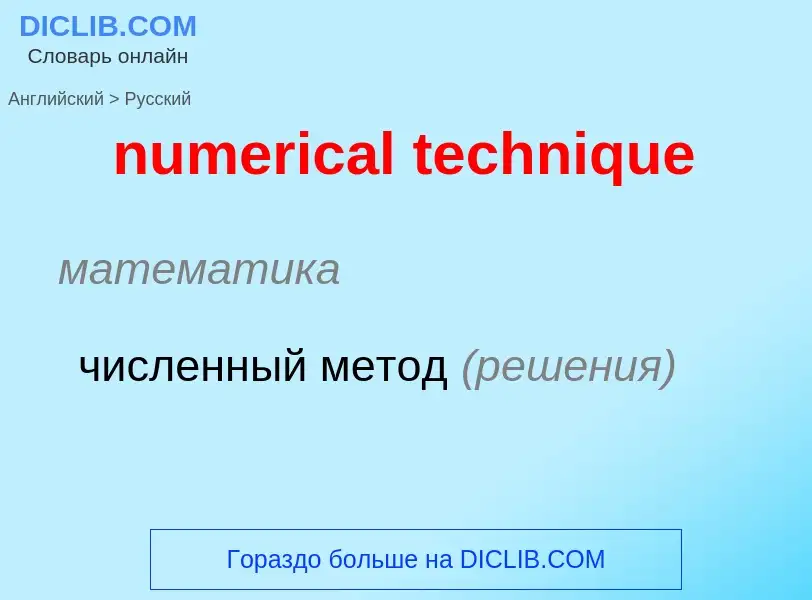 DICLIB.COM
Словарь онлайн

Английский > Русский

numerical technique

математика

численный метод (решения)

Гораздо больше на DICLIB.COM